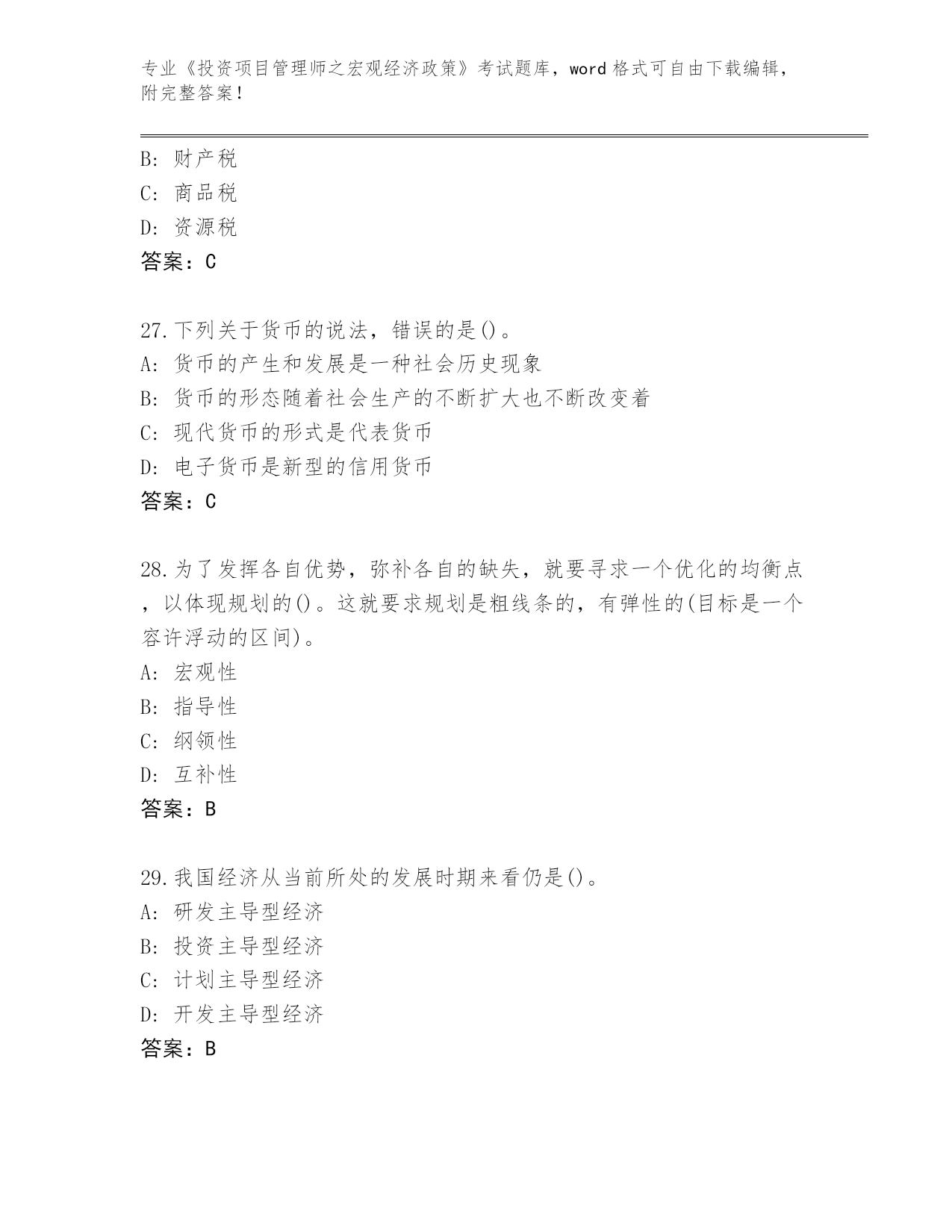 专业《投资项目管理师之宏观经济政策》考试题库，word 格式可自由下载编辑，附完整答案!

B: 财产税
C: 商品税
D: 资源税
答案：C

27.下列关于货币的说法，错误的是()。
A: 货币的产生和发展是一种社会历史现象
B: 货币的形态随着社会生产的不断扩大也不断改变着
C: 现代货币的形式是代表货币
D: 电子货币是新型的信用货币
答案：C

28.为了发挥各自优势，弥补各自的缺失，就要寻求一个优化的均衡点，以体现规划的()。这就要求规划是粗线条的，有弹性的(目标是一个容许浮动的区间)。
A: 宏观性
B: 指导性
C: 纲领性
D: 互补性
答案：B

29.我国经济从当前所处的发展时期来看仍是()。
A: 研发主导型经济
B: 投资主导型经济
C: 计划主导型经济
D: 开发主导型经济
答案：B